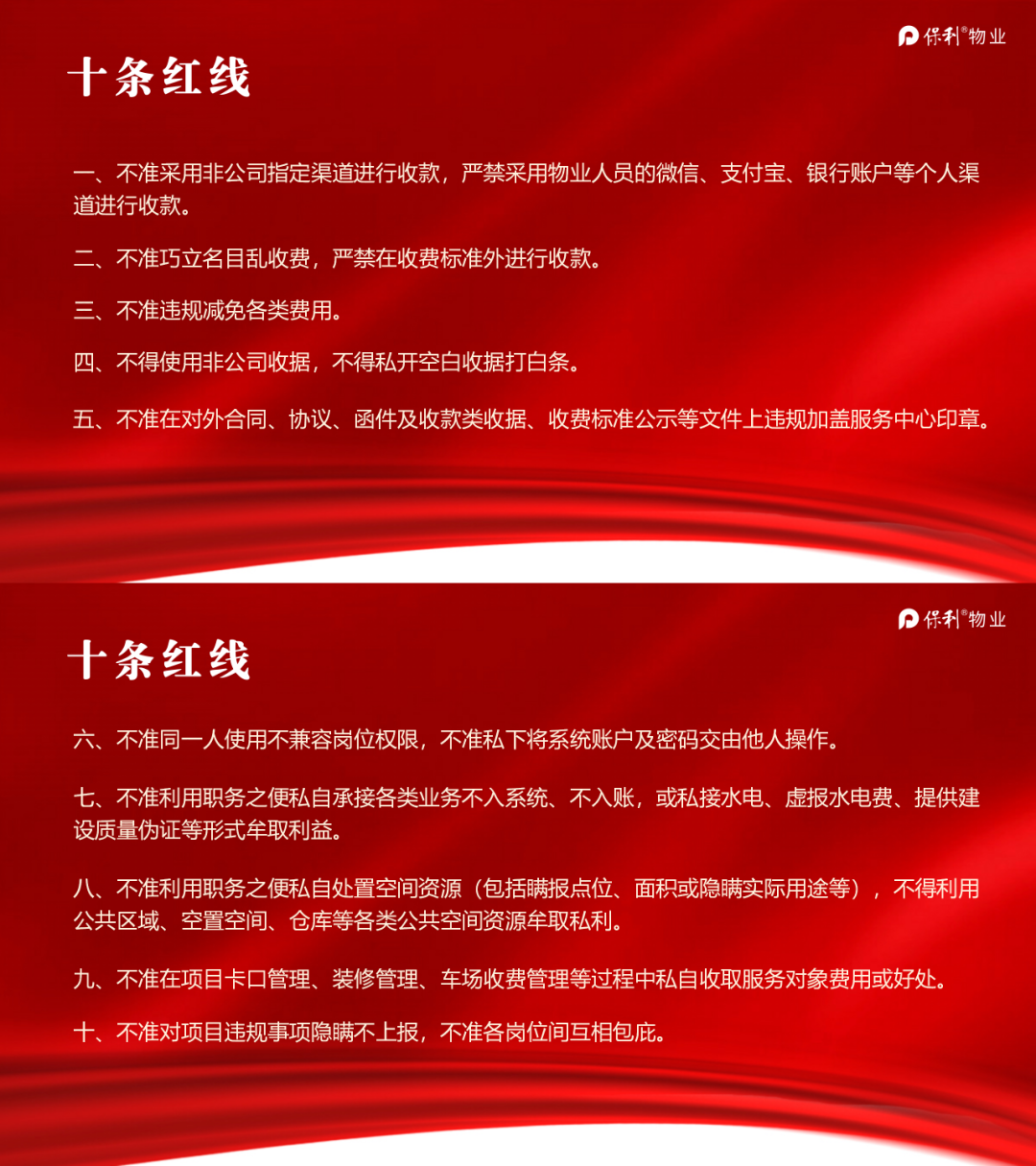 保利®物业

十条红线

一、不准采用非公司指定渠道进行收款，严禁采用物业人员的微信、支付宝、银行账户等个人渠道进行收款。

二、不准巧立名目乱收费，严禁在收费标准外进行收款。

三、不准违规减免各类费用。

四、不得使用非公司收据，不得私开空白收据打白条。

五、不准在对外合同、协议、函件及收款类收据、收费标准公示等文件上违规加盖服务中心印章。

保利®物业

十条红线

六、不准同一人使用不兼容岗位权限，不准私下将系统账户及密码交由他人操作。

七、不准利用职务之便私自承接各类业务不入系统、不入账，或私接水电、虚报水电费、提供建设质量伪证等形式牟取利益。

八、不准利用职务之便私自处置空间资源（包括瞒报点位、面积或隐瞒实际用途等），不得利用公共区域、空置空间、仓库等各类公共空间资源牟取私利。

九、不准在项目卡口管理、装修管理、车场收费管理等过程中私自收取服务对象费用或好处。

十、不准对项目违规事项隐瞒不上报，不准各岗位间互相包庇。